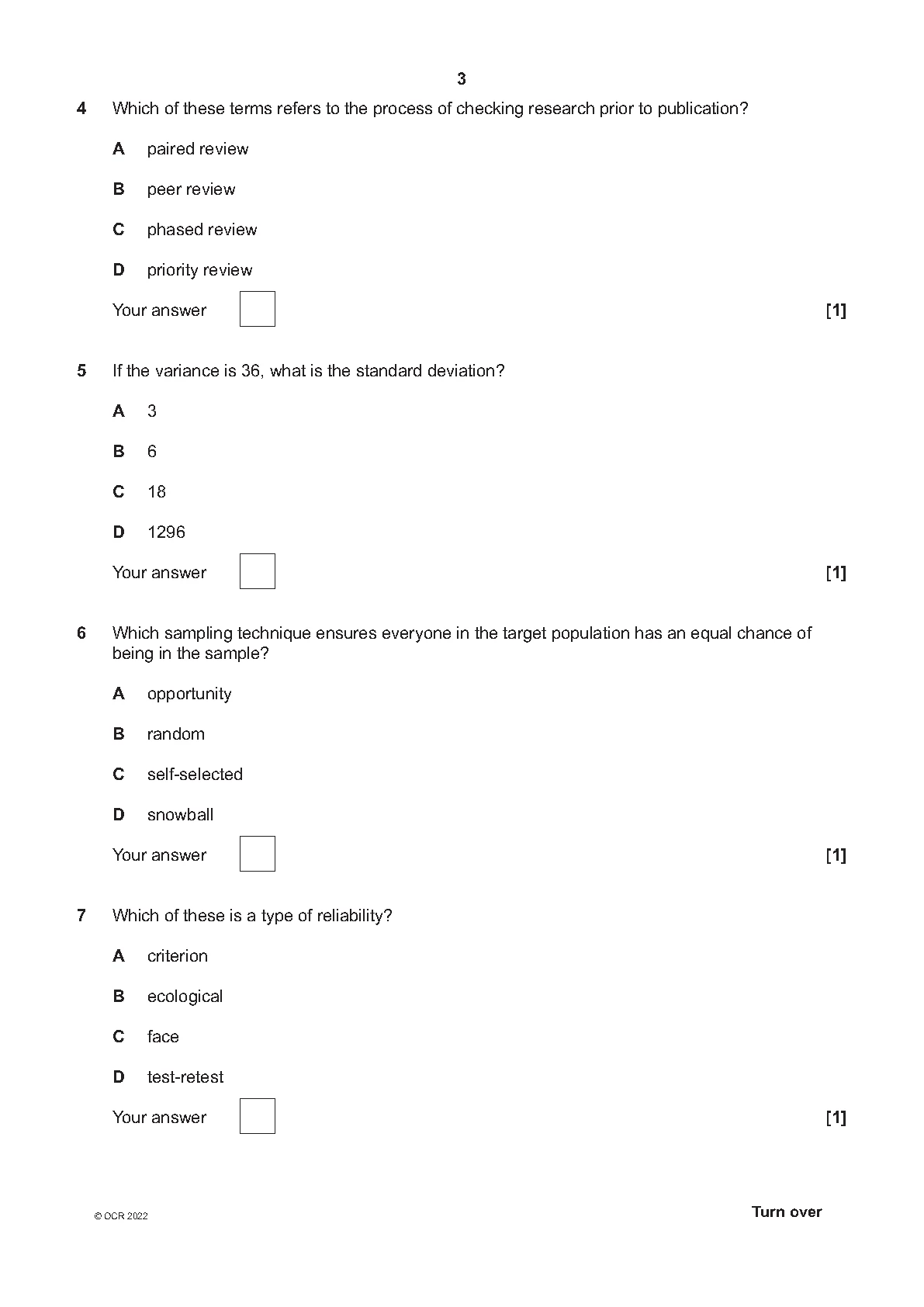 3

4 Which of these terms refers to the process of checking research prior to publication?

A paired review

B peer review

C phased review

D priority review

Your answer [1]

5 If the variance is 36, what is the standard deviation?

A 3

B 6

C 18

D 1296

Your answer [1]

6 Which sampling technique ensures everyone in the target population has an equal chance of being in the sample?

A opportunity

B random

C self-selected

D snowball

Your answer [1]

7 Which of these is a type of reliability?

A criterion

B ecological

C face

D test-retest

Your answer [1]

© OCR 2022

Turn over